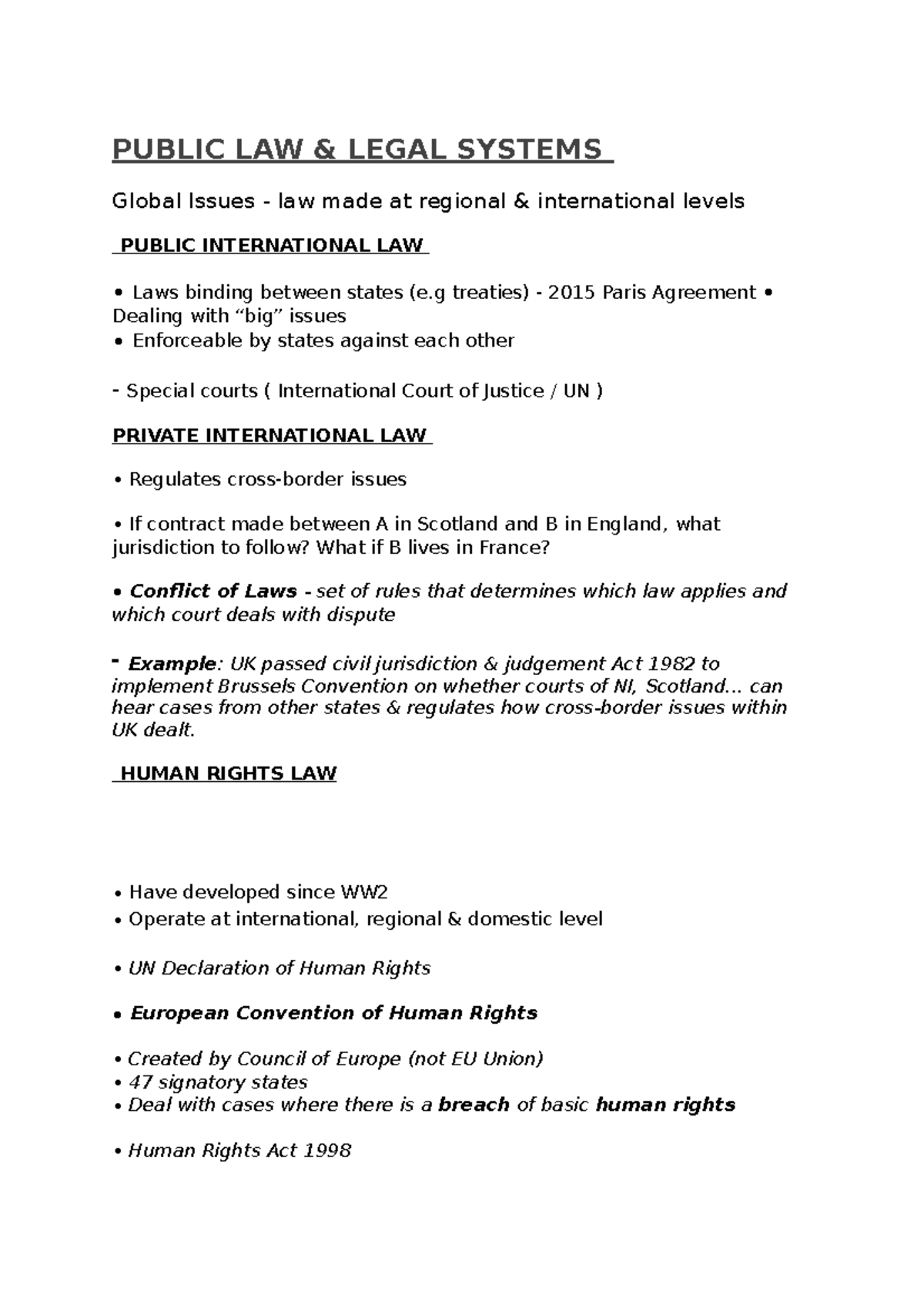 PUBLIC LAW & LEGAL SYSTEMS

Global Issues - law made at regional & international levels

PUBLIC INTERNATIONAL LAW

• Laws binding between states (e.g treaties) - 2015 Paris Agreement • Dealing with “big” issues
• Enforceable by states against each other

- Special courts ( International Court of Justice / UN )

PRIVATE INTERNATIONAL LAW

• Regulates cross-border issues

• If contract made between A in Scotland and B in England, what jurisdiction to follow? What if B lives in France?

• Conflict of Laws - set of rules that determines which law applies and which court deals with dispute

- Example: UK passed civil jurisdiction & judgement Act 1982 to implement Brussels Convention on whether courts of NI, Scotland... can hear cases from other states & regulates how cross-border issues within UK dealt.

HUMAN RIGHTS LAW

• Have developed since WW2
• Operate at international, regional & domestic level

• UN Declaration of Human Rights

• European Convention of Human Rights

• Created by Council of Europe (not EU Union)
• 47 signatory states
• Deal with cases where there is a breach of basic human rights

• Human Rights Act 1998